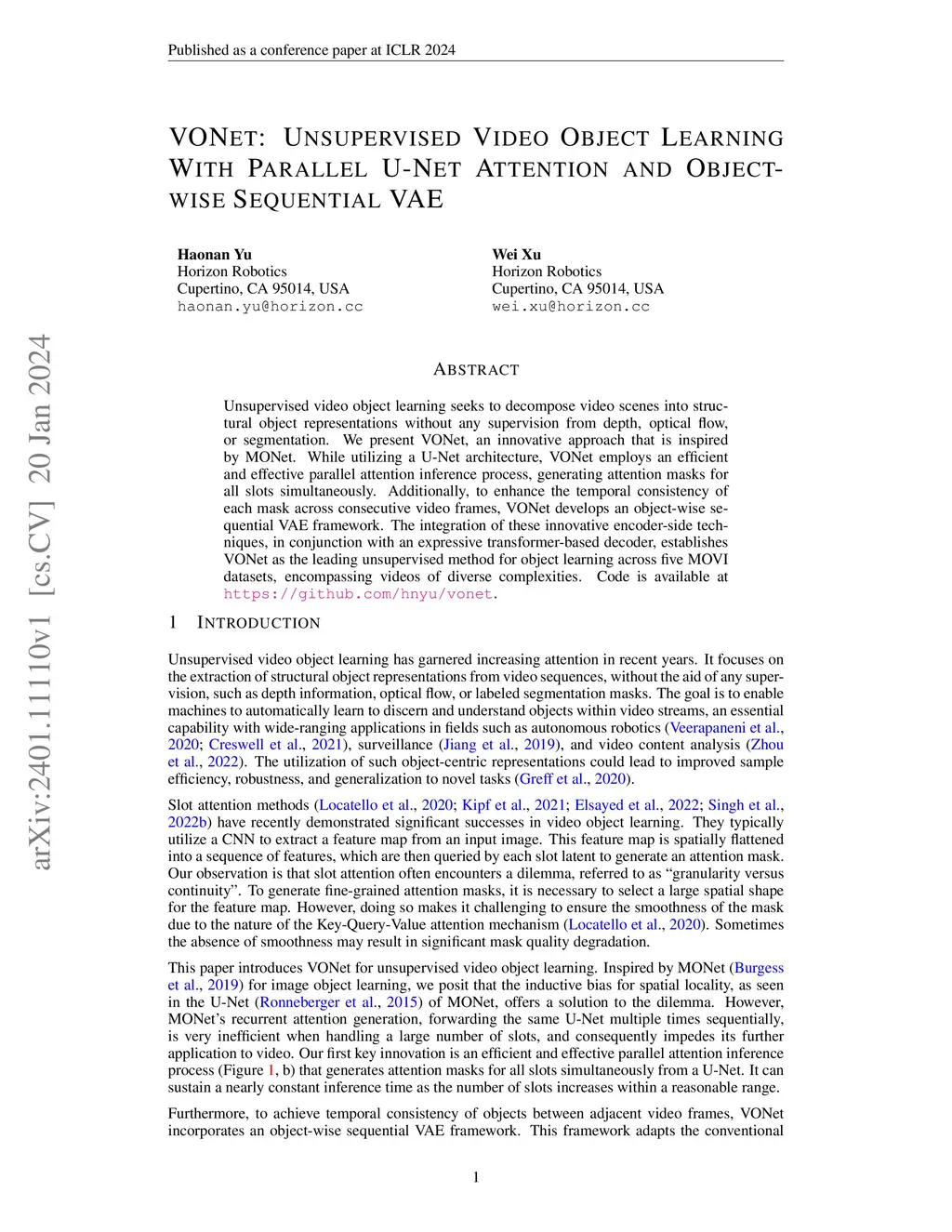 Published as a conference paper at ICLR 2024

VONET: UNSUPERVISED VIDEO OBJECT LEARNING WITH PARALLEL U-NET ATTENTION AND OBJECT-WISE SEQUENTIAL VAE

Haonan Yu
Horizon Robotics
Cupertino, CA 95014, USA
haonan.yu@horizon.cc

Wei Xu
Horizon Robotics
Cupertino, CA 95014, USA
wei.xu@horizon.cc

arXiv:2401.11110v1 [cs.CV] 20 Jan 2024

ABSTRACT

Unsupervised video object learning seeks to decompose video scenes into structural object representations without any supervision from depth, optical flow, or segmentation. We present VONet, an innovative approach that is inspired by MONet. While utilizing a U-Net architecture, VONet employs an efficient and effective parallel attention inference process, generating attention masks for all slots simultaneously. Additionally, to enhance the temporal consistency of each mask across consecutive video frames, VONet develops an object-wise sequential VAE framework. The integration of these innovative encoder-side techniques, in conjunction with an expressive transformer-based decoder, establishes VONet as the leading unsupervised method for object learning across five MOVI datasets, encompassing videos of diverse complexities. Code is available at https://github.com/hnyu/vonet.

1 INTRODUCTION

Unsupervised video object learning has garnered increasing attention in recent years. It focuses on the extraction of structural object representations from video sequences, without the aid of any supervision, such as depth information, optical flow, or labeled segmentation masks. The goal is to enable machines to automatically learn to discern and understand objects within video streams, an essential capability with wide-ranging applications in fields such as autonomous robotics (Veerapaneni et al., 2020; Creswell et al., 2021), surveillance (Jiang et al., 2019), and video content analysis (Zhou et al., 2022). The utilization of such object-centric representations could lead to improved sample efficiency, robustness, and generalization to novel tasks (Greff et al., 2020).

Slot attention methods (Locatello et al., 2020; Kipf et al., 2021; Elsayed et al., 2022; Singh et al., 2022b) have recently demonstrated significant successes in video object learning. They typically utilize a CNN to extract a feature map from an input image. This feature map is spatially flattened into a sequence of features, which are then queried by each slot latent to generate an attention mask. Our observation is that slot attention often encounters a dilemma, referred to as “granularity versus continuity”. To generate fine-grained attention masks, it is necessary to select a large spatial shape for the feature map. However, doing so makes it challenging to ensure the smoothness of the mask due to the nature of the Key-Query-Value attention mechanism (Locatello et al., 2020). Sometimes the absence of smoothness may result in significant mask quality degradation.

This paper introduces VONet for unsupervised video object learning. Inspired by MONet (Burgess et al., 2019) for image object learning, we posit that the inductive bias for spatial locality, as seen in the U-Net (Ronneberger et al., 2015) of MONet, offers a solution to the dilemma. However, MONet’s recurrent attention generation, forwarding the same U-Net multiple times sequentially, is very inefficient when handling a large number of slots, and consequently impedes its further application to video. Our first key innovation is an efficient and effective parallel attention inference process (Figure 1, b) that generates attention masks for all slots simultaneously from a U-Net. It can sustain a nearly constant inference time as the number of slots increases within a reasonable range.

Furthermore, to achieve temporal consistency of objects between adjacent video frames, VONet incorporates an object-wise sequential VAE framework. This framework adapts the conventional

1